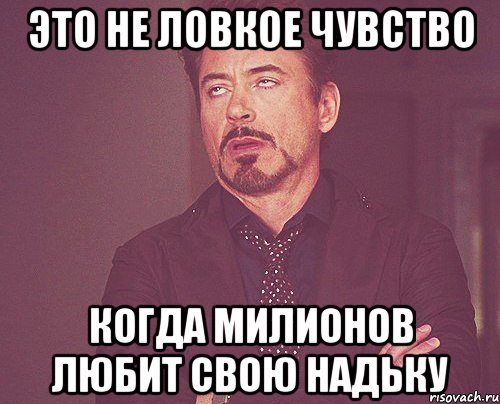 ЭТО НЕ ЛОВКОЕ ЧУВСТВО

КОГДА МИЛИОНОВ ЛЮБИТ СВОЮ НАДЬКУ

risovach.ru